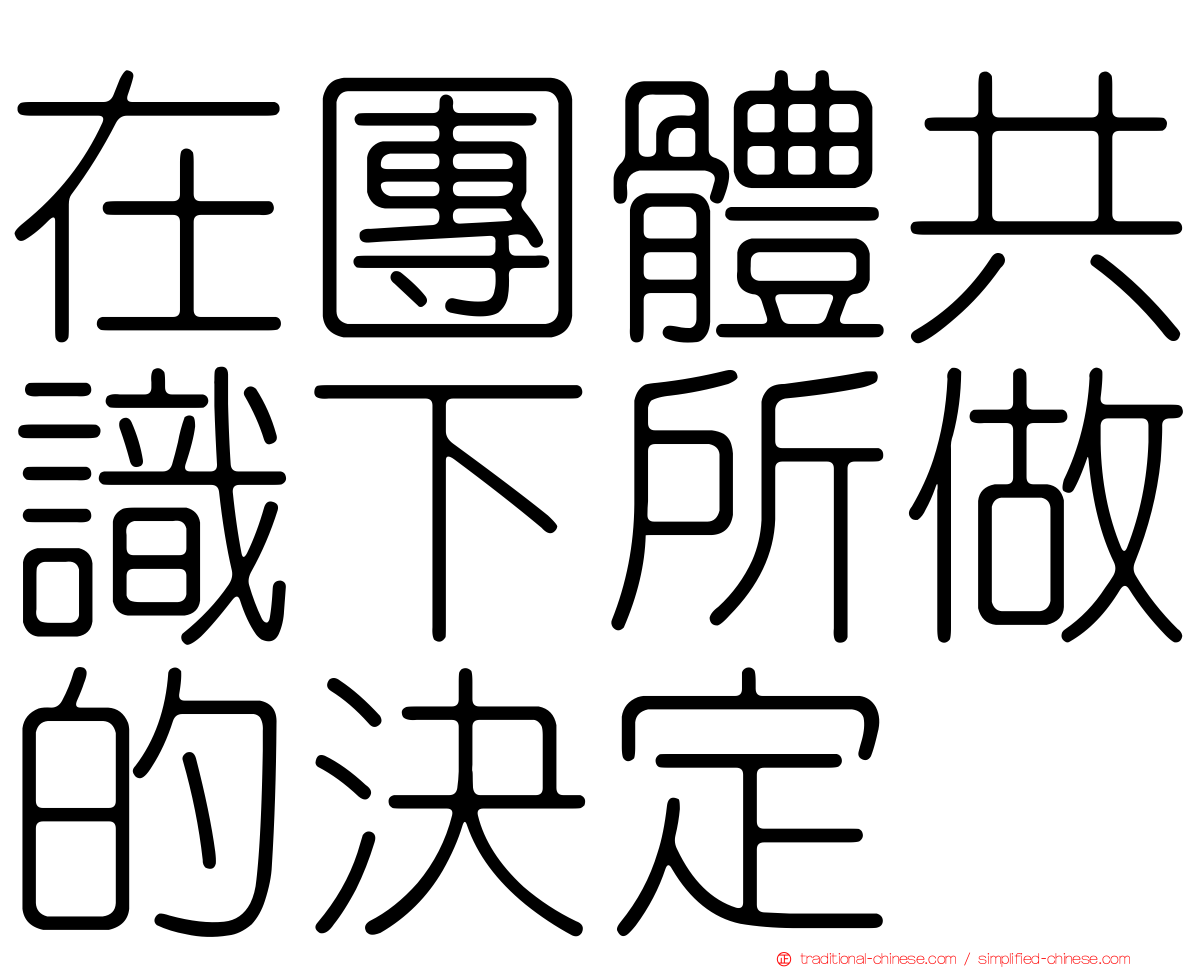 在團體共識下所做的決定

traditional-chinese.com / simplified-chinese.com